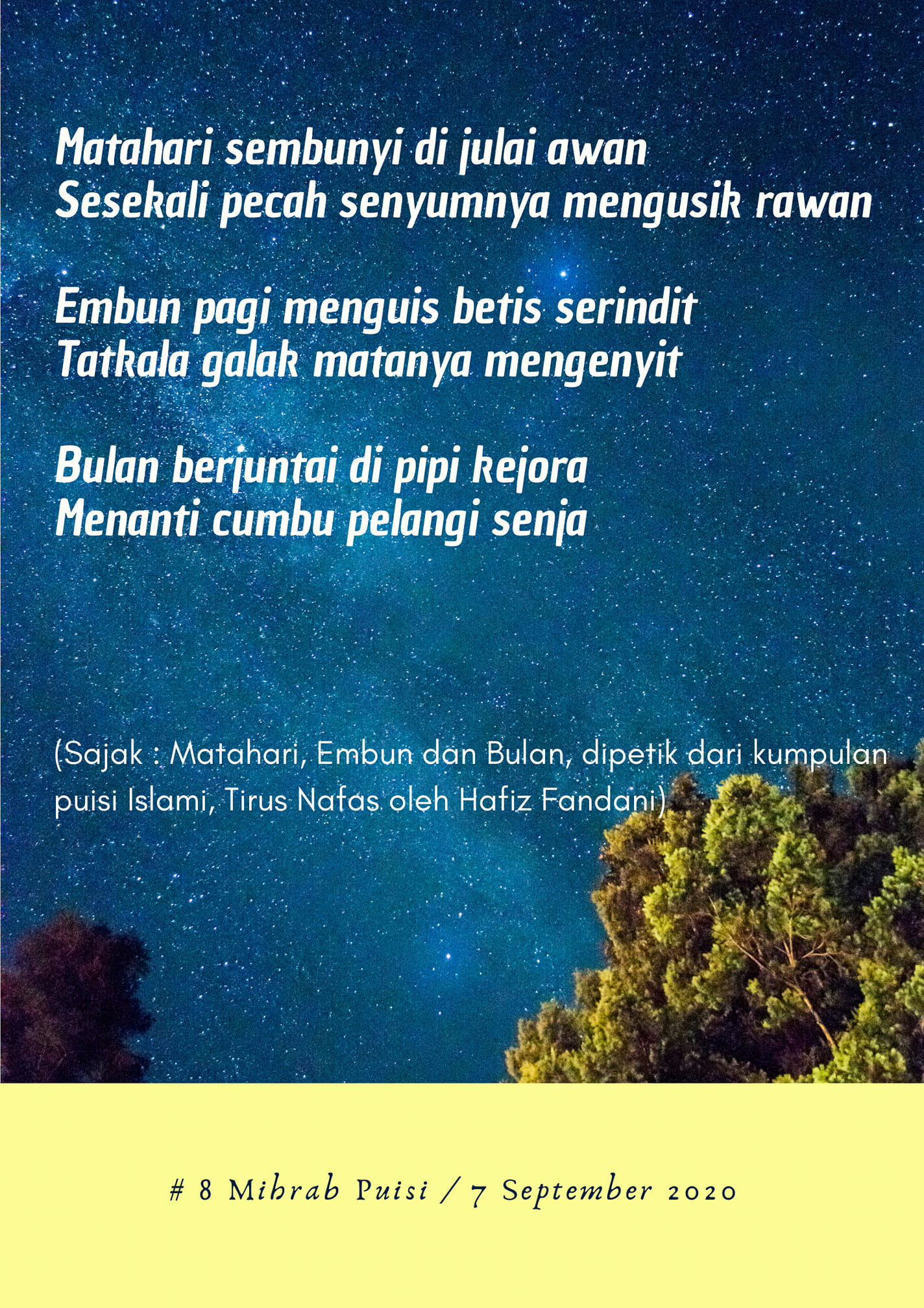 Matahari sembunyi di julai awan
Sesekali pecah senyumnya mengusik rawan

Embun pagi menguis betis serindit
Tatkala galak matanya mengenyit

Bulan berjuntai di pipi kejora
Menanti cumbu pelangi senja

(Sajak : Matahari, Embun dan Bulan, dipetik dari kumpulan puisi Islami, Tirus Nafas oleh Hafiz Fandani)

# 8 Mihrab Puisi / 7 September 2020